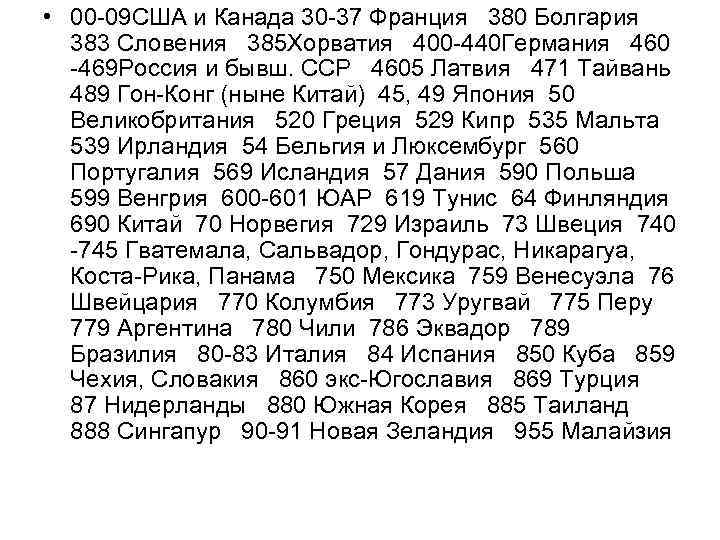 • 00-09США и Канада 30-37 Франция 380 Болгария 383 Словения 385Хорватия 400-440Германия 460 -469Россия и бывш. ССР 4605 Латвия 471 Тайвань 489 Гон-Конг (ныне Китай) 45, 49 Япония 50 Великобритания 520 Греция 529 Кипр 535 Мальта 539 Ирландия 54 Бельгия и Люксембург 560 Португалия 569 Исландия 57 Дания 590 Польша 599 Венгрия 600-601 ЮАР 619 Тунис 64 Финляндия 690 Китай 70 Норвегия 729 Израиль 73 Швеция 740 -745 Гватемала, Сальвадор, Гондурас, Никарагуа, Коста-Рика, Панама 750 Мексика 759 Венесуэла 76 Швейцария 770 Колумбия 773 Уругвай 775 Перу 779 Аргентина 780 Чили 786 Эквадор 789 Бразилия 80-83 Италия 84 Испания 850 Куба 859 Чехия, Словакия 860 экс-Югославия 869 Турция 87 Нидерланды 880 Южная Корея 885 Таиланд 888 Сингапур 90-91 Новая Зеландия 955 Малайзия